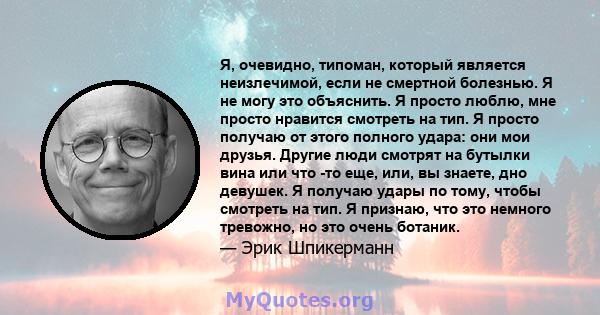 Я, очевидно, типоман, который является неизлечимой, если не смертной болезнью. Я не могу это объяснить. Я просто люблю, мне просто нравится смотреть на тип. Я просто получаю от этого полного удара: они мои друзья. Другие люди смотрят на бутылки вина или что -то еще, или, вы знаете, дно девушек. Я получаю удары по тому, чтобы смотреть на тип. Я признаю, что это немного тревожно, но это очень ботаник.
— Эрик Шпикерманн

MyQuotes.org